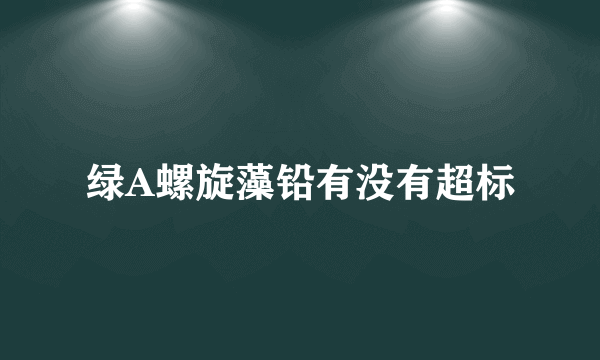 绿A螺旋藻铅有没有超标